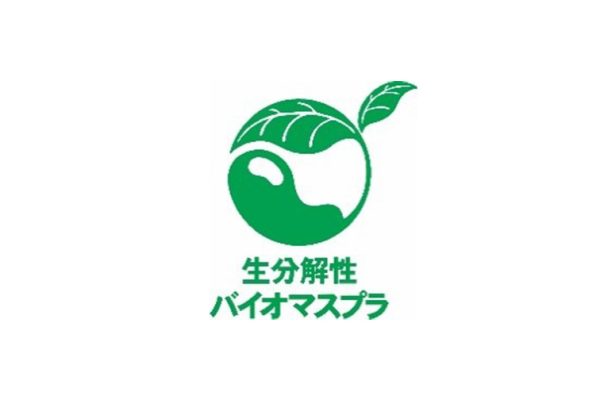 生分解性
バイオマスプラ